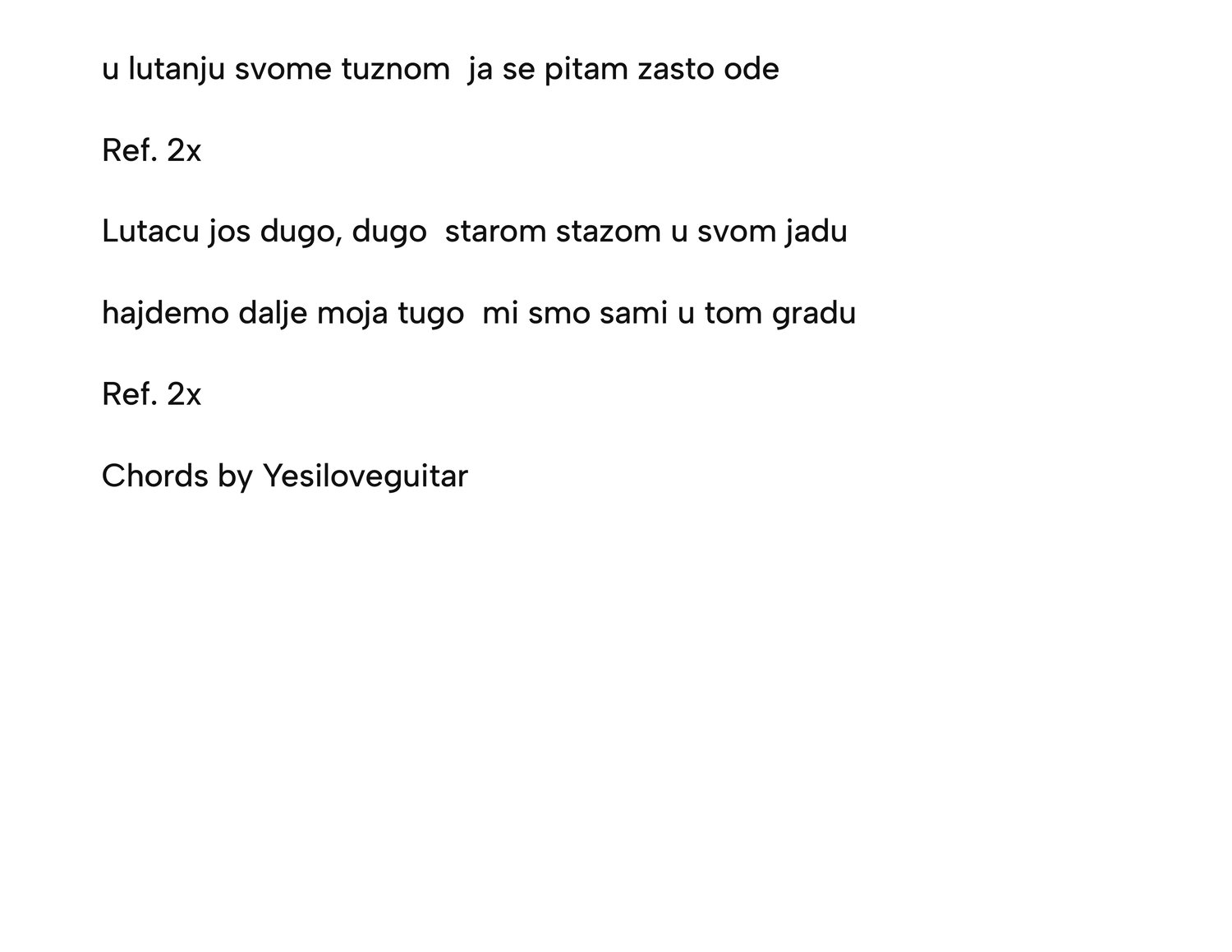 u lutanju svome tuznom  ja se pitam zasto ode

Ref. 2x

Lutacu jos dugo, dugo  starom stazom u svom jadu

hajdemo dalje moja tugo  mi smo sami u tom gradu

Ref. 2x

Chords by Yesiloveguitar